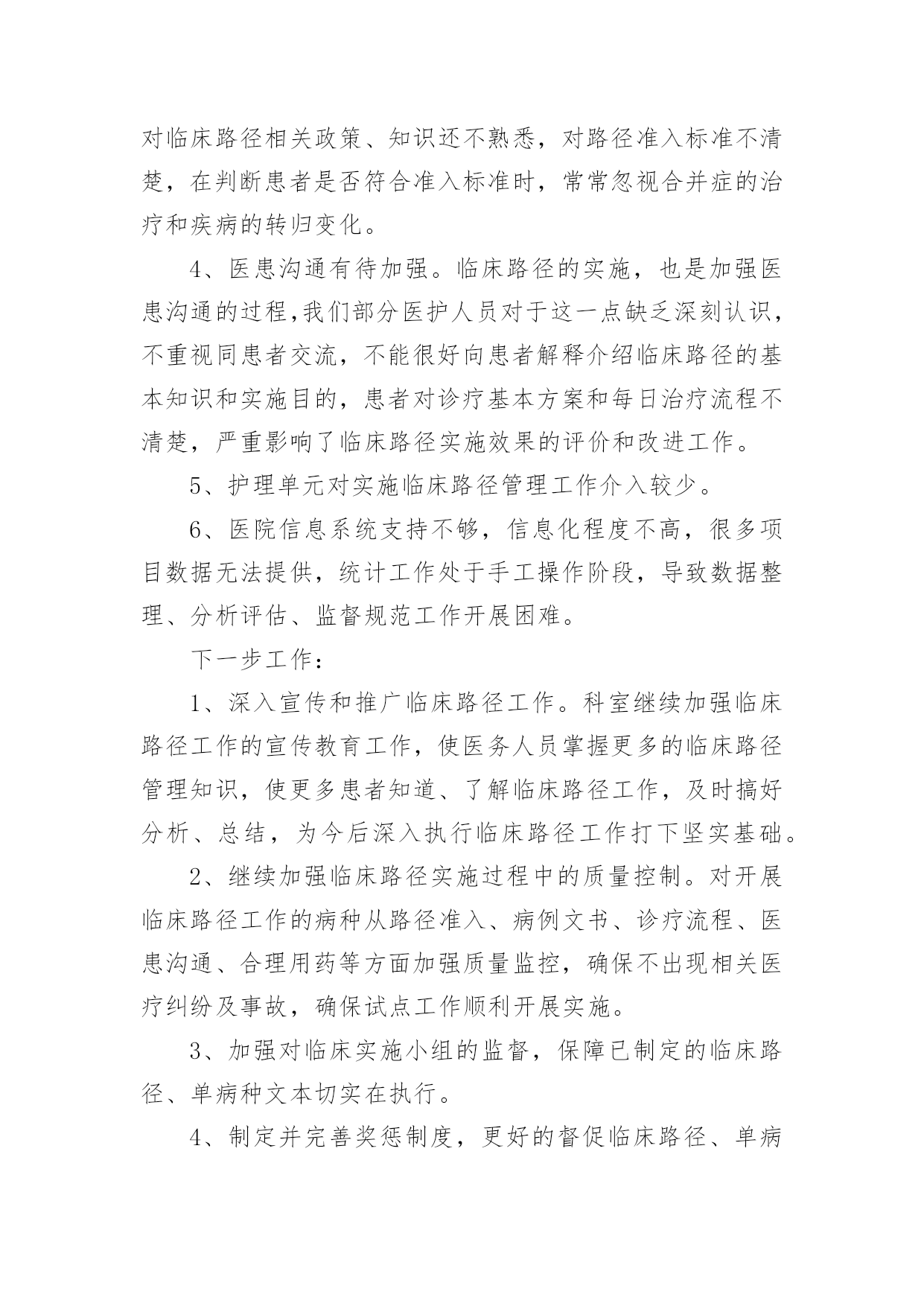 对临床路径相关政策、知识还不熟悉，对路径准入标准不清楚，在判断患者是否符合准入标准时，常常忽视合并症的治疗和疾病的转归变化。

4、医患沟通有待加强。临床路径的实施，也是加强医患沟通的过程,我们部分医护人员对于这一点缺乏深刻认识，不重视同患者交流，不能很好向患者解释介绍临床路径的基本知识和实施目的，患者对诊疗基本方案和每日治疗流程不清楚，严重影响了临床路径实施效果的评价和改进工作。

5、护理单元对实施临床路径管理工作介入较少。

6、医院信息系统支持不够，信息化程度不高，很多项目数据无法提供，统计工作处于手工操作阶段，导致数据整理、分析评估、监督规范工作开展困难。

下一步工作：

1、深入宣传和推广临床路径工作。科室继续加强临床路径工作的宣传教育工作，使医务人员掌握更多的临床路径管理知识，使更多患者知道、了解临床路径工作，及时搞好分析、总结，为今后深入执行临床路径工作打下坚实基础。

2、继续加强临床路径实施过程中的质量控制。对开展临床路径工作的病种从路径准入、病例文书、诊疗流程、医患沟通、合理用药等方面加强质量监控，确保不出现相关医疗纠纷及事故，确保试点工作顺利开展实施。

3、加强对临床实施小组的监督，保障已制定的临床路径、单病种文本切实在执行。

4、制定并完善奖惩制度，更好的督促临床路径、单病